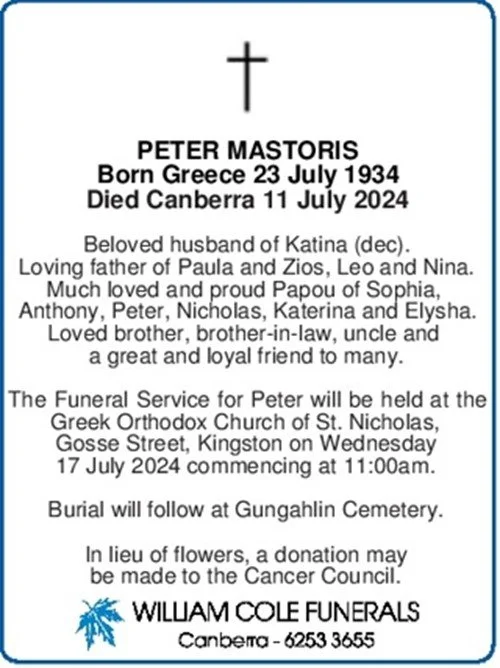 PETER MASTORIS
Born Greece 23 July 1934
Died Canberra 11 July 2024

Beloved husband of Katina (dec). Loving father of Paula and Zios, Leo and Nina. Much loved and proud Papou of Sophia, Anthony, Peter, Nicholas, Katerina and Elysha. Loved brother, brother-in-law, uncle and a great and loyal friend to many.

The Funeral Service for Peter will be held at the Greek Orthodox Church of St. Nicholas, Gosse Street, Kingston on Wednesday 17 July 2024 commencing at 11:00am.

Burial will follow at Gungahlin Cemetery.

In lieu of flowers, a donation may be made to the Cancer Council.

WILLIAM COLE FUNERALS
Canberra - 6253 3655